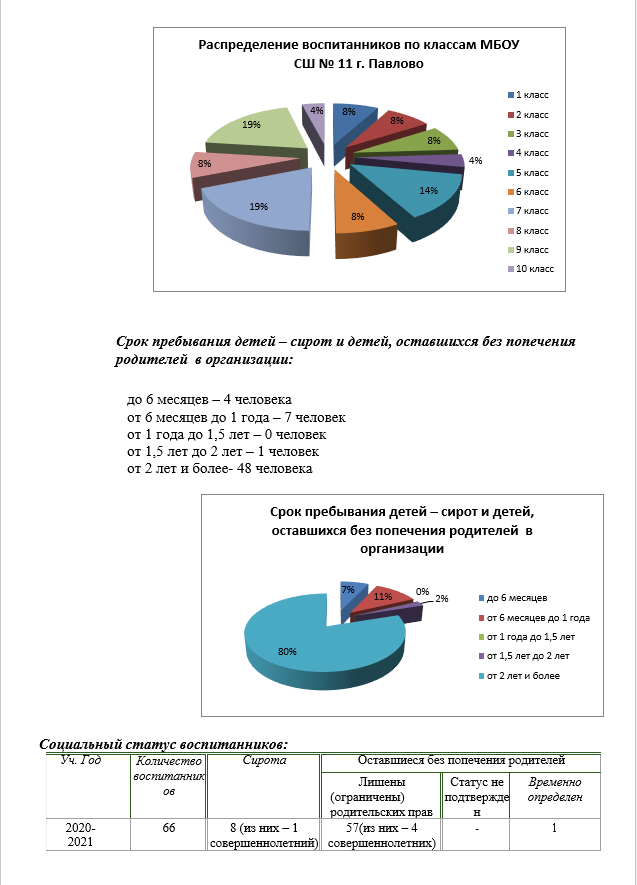 Распределение воспитанников по классам МБОУ СШ № 11 г. Павлово

8%
8%
8%
4%
14%
8%
19%
8%
19%
4%

1 класс
2 класс
3 класс
4 класс
5 класс
6 класс
7 класс
8 класс
9 класс
10 класс

Срок пребывания детей – сирот и детей, оставшихся без попечения родителей в организации:

до 6 месяцев – 4 человека
от 6 месяцев до 1 года – 7 человек
от 1 года до 1,5 лет – 0 человек
от 1,5 лет до 2 лет – 1 человек
от 2 лет и более- 48 человека

Срок пребывания детей – сирот и детей, оставшихся без попечения родителей в организации

7%
11%
0%
2%
80%

до 6 месяцев
от 6 месяцев до 1 года
от 1 года до 1,5 лет
от 1,5 лет до 2 лет
от 2 лет и более

Социальный статус воспитанников:

| Уч. Год | Количество воспитанников | Сирота | Оставшиеся без попечения родителей | | |
|---|---|---|---|---|---|
| | | | Лишены (ограничены) родительских прав | Статус не подтвержден | Временно определен |
| 2020-2021 | 66 | 8 (из них – 1 совершеннолетний) | 57(из них – 4 совершеннолетних) | - | 1 |